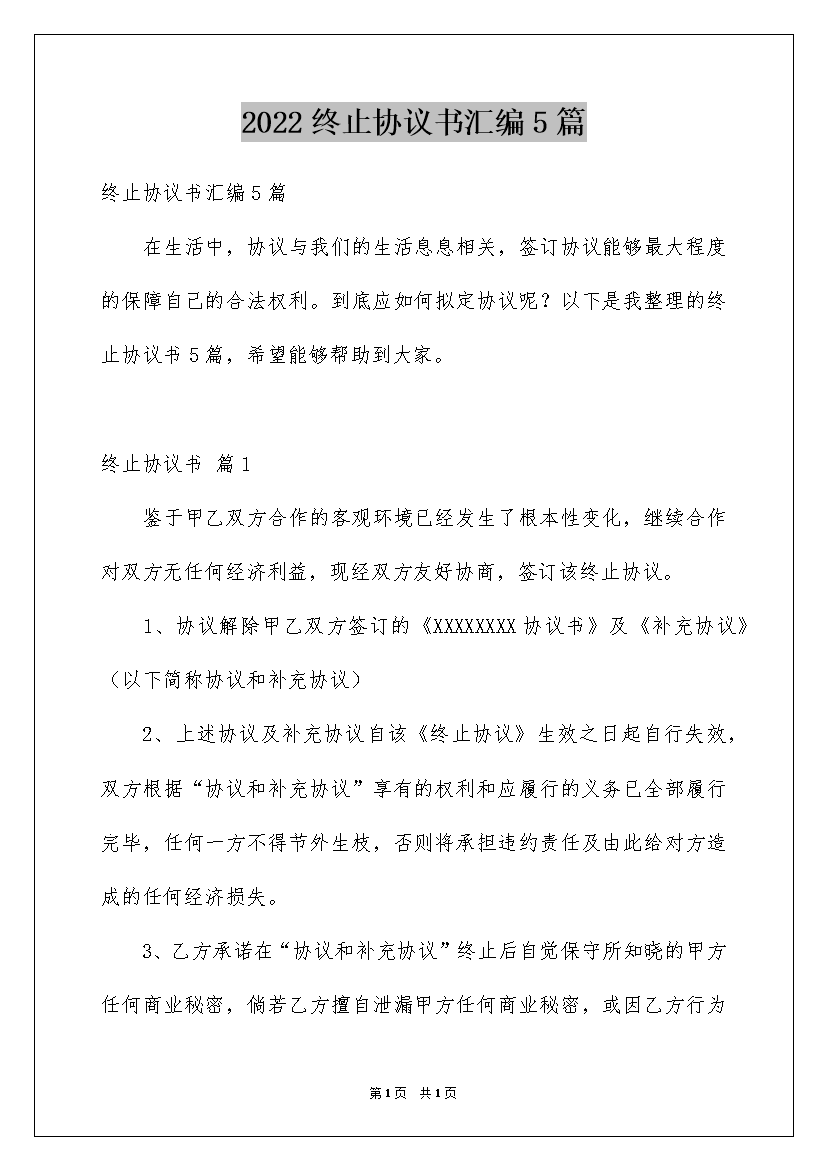 2022终止协议书汇编5篇

终止协议书汇编5篇

在生活中，协议与我们的生活息息相关，签订协议能够最大程度的保障自己的合法权利。到底应如何拟定协议呢？以下是我整理的终止协议书5篇，希望能够帮助到大家。

终止协议书 篇1

鉴于甲乙双方合作的客观环境已经发生了根本性变化，继续合作对双方无任何经济利益，现经双方友好协商，签订该终止协议。

1、协议解除甲乙双方签订的《XXXXXXXX协议书》及《补充协议》（以下简称协议和补充协议）

2、上述协议及补充协议自该《终止协议》生效之日起自行失效，双方根据“协议和补充协议”享有的权利和应履行的义务已全部履行完毕，任何一方不得节外生枝，否则将承担违约责任及由此给对方造成的任何经济损失。

3、乙方承诺在“协议和补充协议”终止后自觉保守所知晓的甲方任何商业秘密，倘若乙方擅自泄漏甲方任何商业秘密，或因乙方行为

第1页 共1页